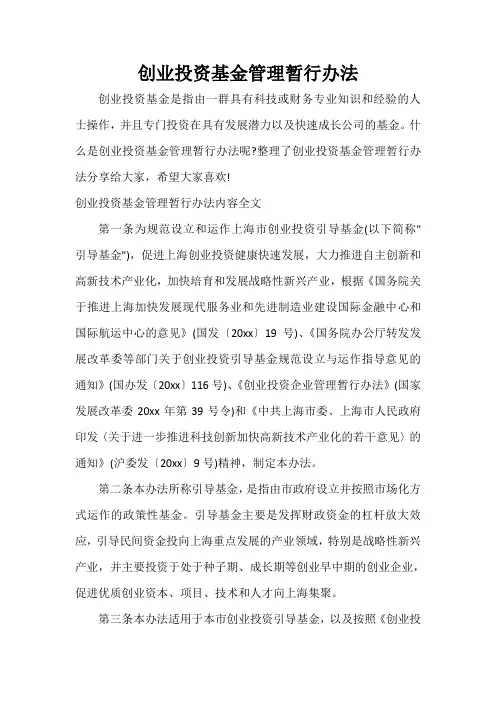 创业投资基金管理暂行办法

创业投资基金是指由一群具有科技或财务专业知识和经验的人士操作，并且专门投资在具有发展潜力以及快速成长公司的基金。什么是创业投资基金管理暂行办法呢?整理了创业投资基金管理暂行办法分享给大家，希望大家喜欢!

创业投资基金管理暂行办法内容全文

第一条为规范设立和运作上海市创业投资引导基金(以下简称"引导基金")，促进上海创业投资健康快速发展，大力推进自主创新和高新技术产业化，加快培育和发展战略性新兴产业，根据《国务院关于推进上海加快发展现代服务业和先进制造业建设国际金融中心和国际航运中心的意见》(国发〔20xx〕19 号)、《国务院办公厅转发发展改革委等部门关于创业投资引导基金规范设立与运作指导意见的通知》(国办发〔20xx〕116 号)、《创业投资企业管理暂行办法》(国家发展改革委 20xx 年第 39 号令)和《中共上海市委、上海市人民政府印发〈关于进一步推进科技创新加快高新技术产业化的若干意见〉的通知》(沪委发〔20xx〕9 号)精神，制定本办法。

第二条本办法所称引导基金，是指由市政府设立并按照市场化方式运作的政策性基金。引导基金主要是发挥财政资金的杠杆放大效应，引导民间资金投向上海重点发展的产业领域，特别是战略性新兴产业，并主要投资于处于种子期、成长期等创业早中期的创业企业，促进优质创业资本、项目、技术和人才向上海集聚。

第三条本办法适用于本市创业投资引导基金，以及按照《创业投